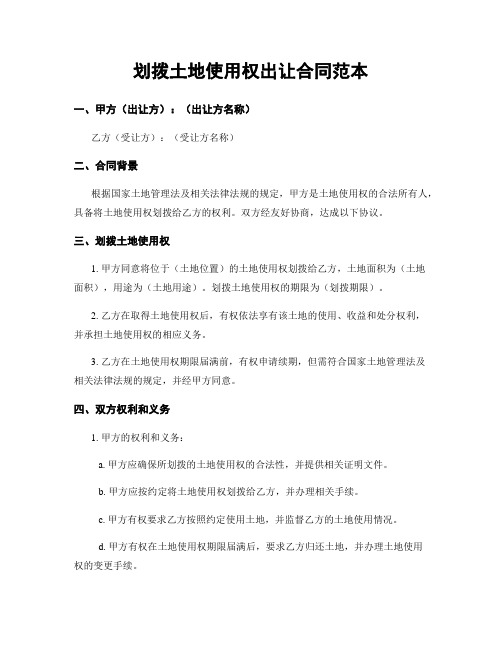 划拨土地使用权出让合同范本

一、甲方（出让方）：（出让方名称）

乙方（受让方）：（受让方名称）

二、合同背景

根据国家土地管理法及相关法律法规的规定，甲方是土地使用权的合法所有人，具备将土地使用权划拨给乙方的权利。双方经友好协商，达成以下协议。

三、划拨土地使用权

1. 甲方同意将位于（土地位置）的土地使用权划拨给乙方，土地面积为（土地面积），用途为（土地用途）。划拨土地使用权的期限为（划拨期限）。

2. 乙方在取得土地使用权后，有权依法享有该土地的使用、收益和处分权利，并承担土地使用权的相应义务。

3. 乙方在土地使用权期限届满前，有权申请续期，但需符合国家土地管理法及相关法律法规的规定，并经甲方同意。

四、双方权利和义务

1. 甲方的权利和义务：

a. 甲方应确保所划拨的土地使用权的合法性，并提供相关证明文件。

b. 甲方应按约定将土地使用权划拨给乙方，并办理相关手续。

c. 甲方有权要求乙方按照约定使用土地，并监督乙方的土地使用情况。

d. 甲方有权在土地使用权期限届满后，要求乙方归还土地，并办理土地使用权的变更手续。